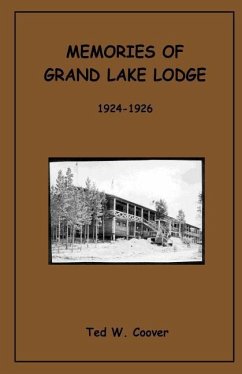 MEMORIES OF
GRAND LAKE LODGE

1924-1926

Ted W. Coover